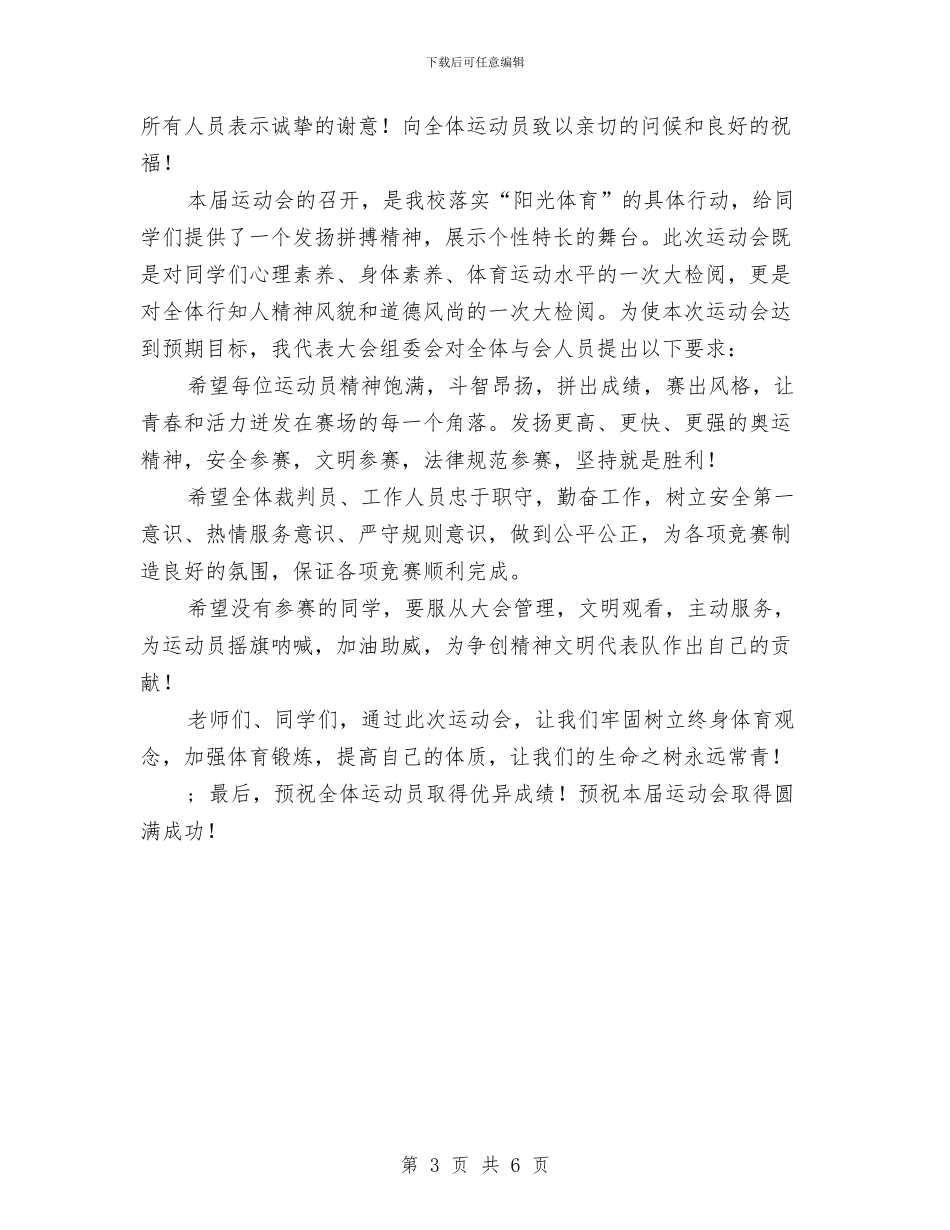 下载后可任意编辑

所有人员表示诚挚的谢意！向全体运动员致以亲切的问候和良好的祝福！

本届运动会的召开，是我校落实“阳光体育”的具体行动，给同学们提供了一个发扬拼搏精神，展示个性特长的舞台。此次运动会既是对同学们心理素养、身体素养、体育运动水平的一次大检阅，更是对全体行知人精神风貌和道德风尚的一次大检阅。为使本次运动会达到预期目标，我代表大会组委会对全体与会人员提出以下要求：

希望每位运动员精神饱满，斗智昂扬，拼出成绩，赛出风格，让青春和活力迸发在赛场的每一个角落。发扬更高、更快、更强的奥运精神，安全参赛，文明参赛，法律规范参赛，坚持就是胜利！

希望全体裁判员、工作人员忠于职守，勤奋工作，树立安全第一意识、热情服务意识、严守规则意识，做到公平公正，为各项竞赛制造良好的氛围，保证各项竞赛顺利完成。

希望没有参赛的同学，要服从大会管理，文明观看，主动服务，为运动员摇旗呐喊，加油助威，为争创精神文明代表队作出自己的贡献！

老师们、同学们，通过此次运动会，让我们牢固树立终身体育观念，加强体育锻炼，提高自己的体质，让我们的生命之树永远常青！

；最后，预祝全体运动员取得优异成绩！预祝本届运动会取得圆满成功！

第 3 页 共 6 页